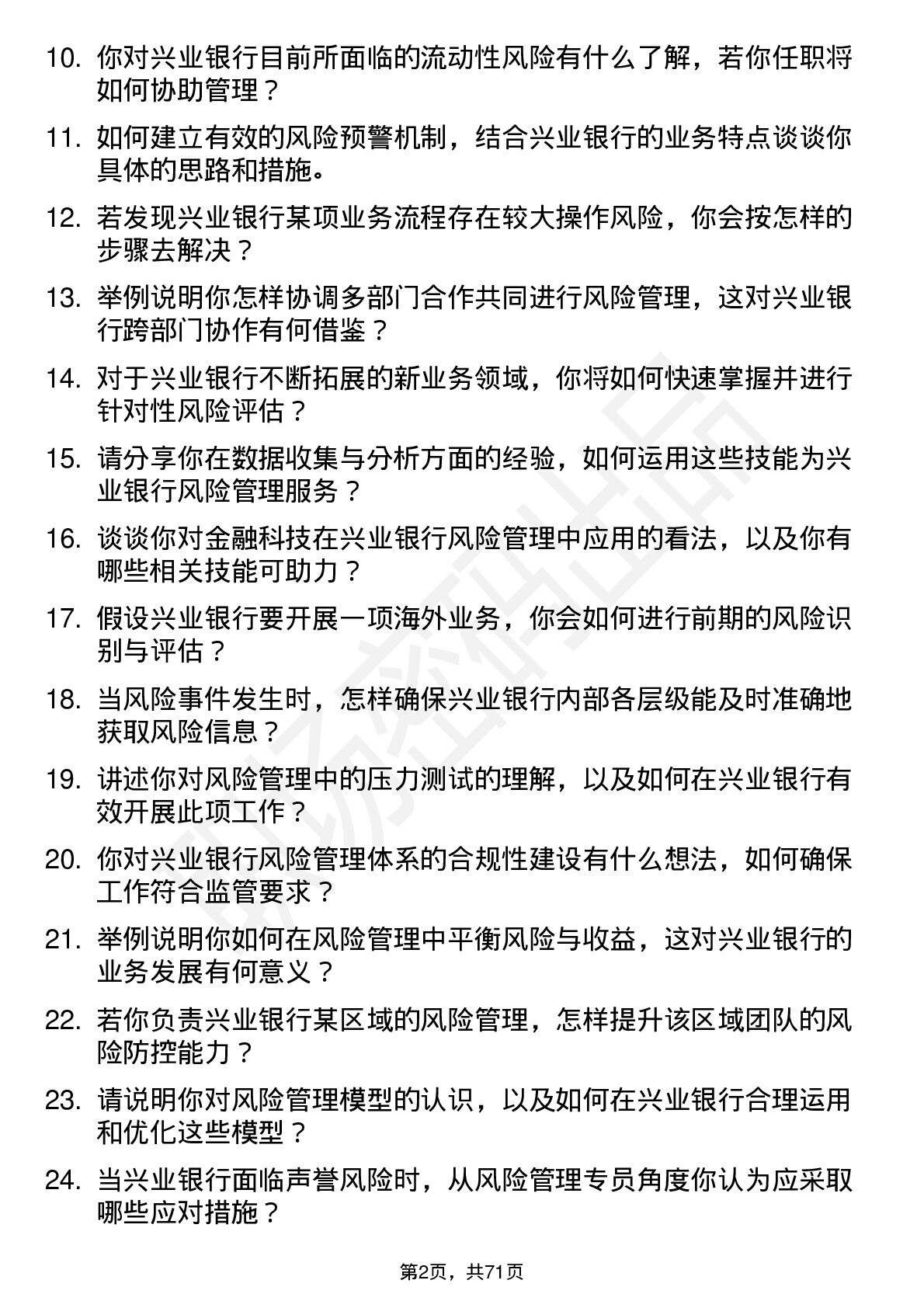 10. 你对兴业银行目前所面临的流动性风险有什么了解，若你任职将如何协助管理？

11. 如何建立有效的风险预警机制，结合兴业银行的业务特点谈谈你具体的思路和措施。

12. 若发现兴业银行某项业务流程存在较大操作风险，你会按怎样的步骤去解决？

13. 举例说明你怎样协调多部门合作共同进行风险管理，这对兴业银行跨部门协作有何借鉴？

14. 对于兴业银行不断拓展的新业务领域，你将如何快速掌握并进行针对性风险评估？

15. 请分享你在数据收集与分析方面的经验，如何运用这些技能为兴业银行风险管理服务？

16. 谈谈你对金融科技在兴业银行风险管理中应用的看法，以及你有哪些相关技能可助力？

17. 假设兴业银行要开展一项海外业务，你会如何进行前期的风险识别与评估？

18. 当风险事件发生时，怎样确保兴业银行内部各层级能及时准确地获取风险信息？

19. 讲述你对风险管理中的压力测试的理解，以及如何在兴业银行有效开展此项工作？

20. 你对兴业银行风险管理体系的合规性建设有什么想法，如何确保工作符合监管要求？

21. 举例说明你如何在风险管理中平衡风险与收益，这对兴业银行的业务发展有何意义？

22. 若你负责兴业银行某区域的风险管理，怎样提升该区域团队的风险防控能力？

23. 请说明你对风险管理模型的认识，以及如何在兴业银行合理运用和优化这些模型？

24. 当兴业银行面临声誉风险时，从风险管理专员角度你认为应采取哪些应对措施？

第2页，共71页